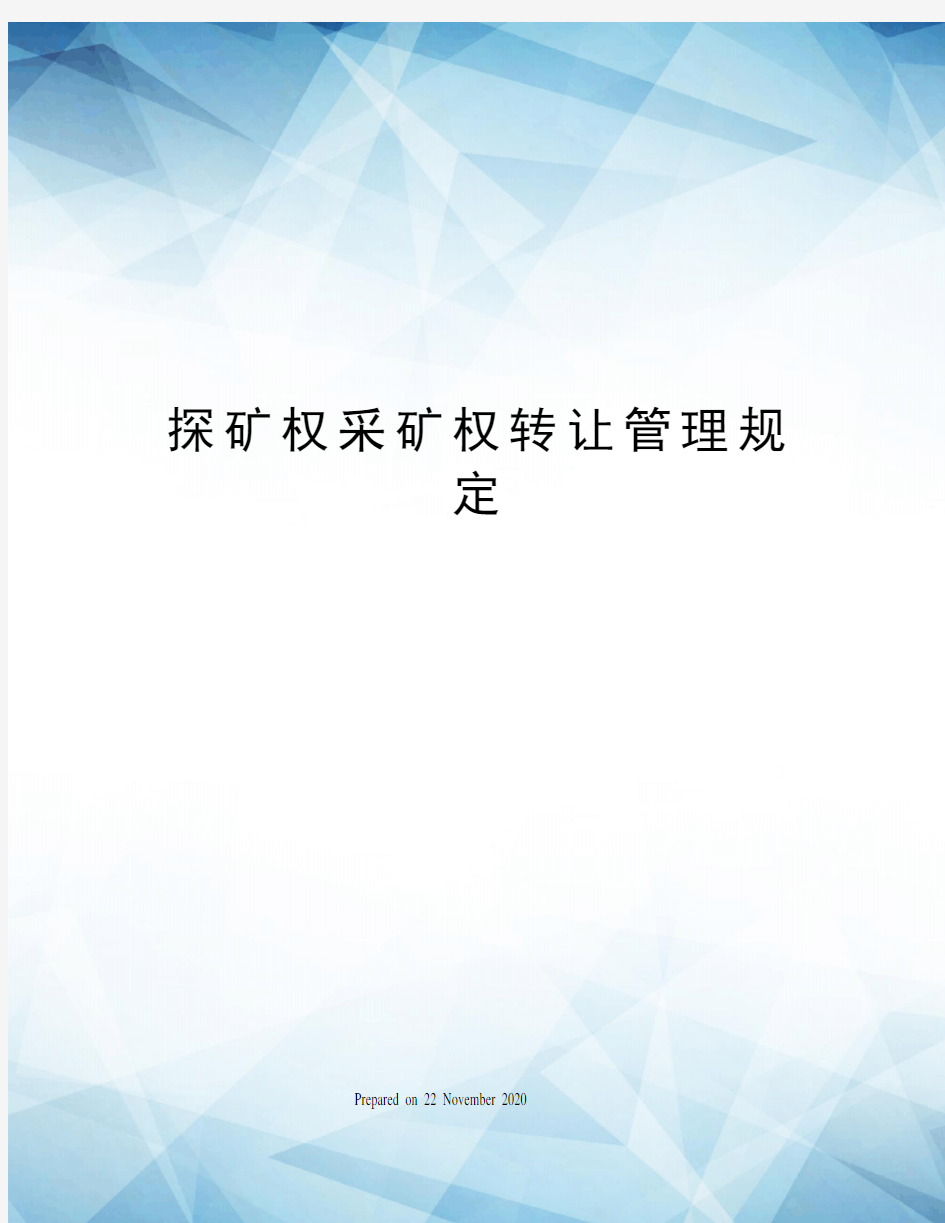 探矿权采矿权转让管理规定

Prepared on 22 November 2020